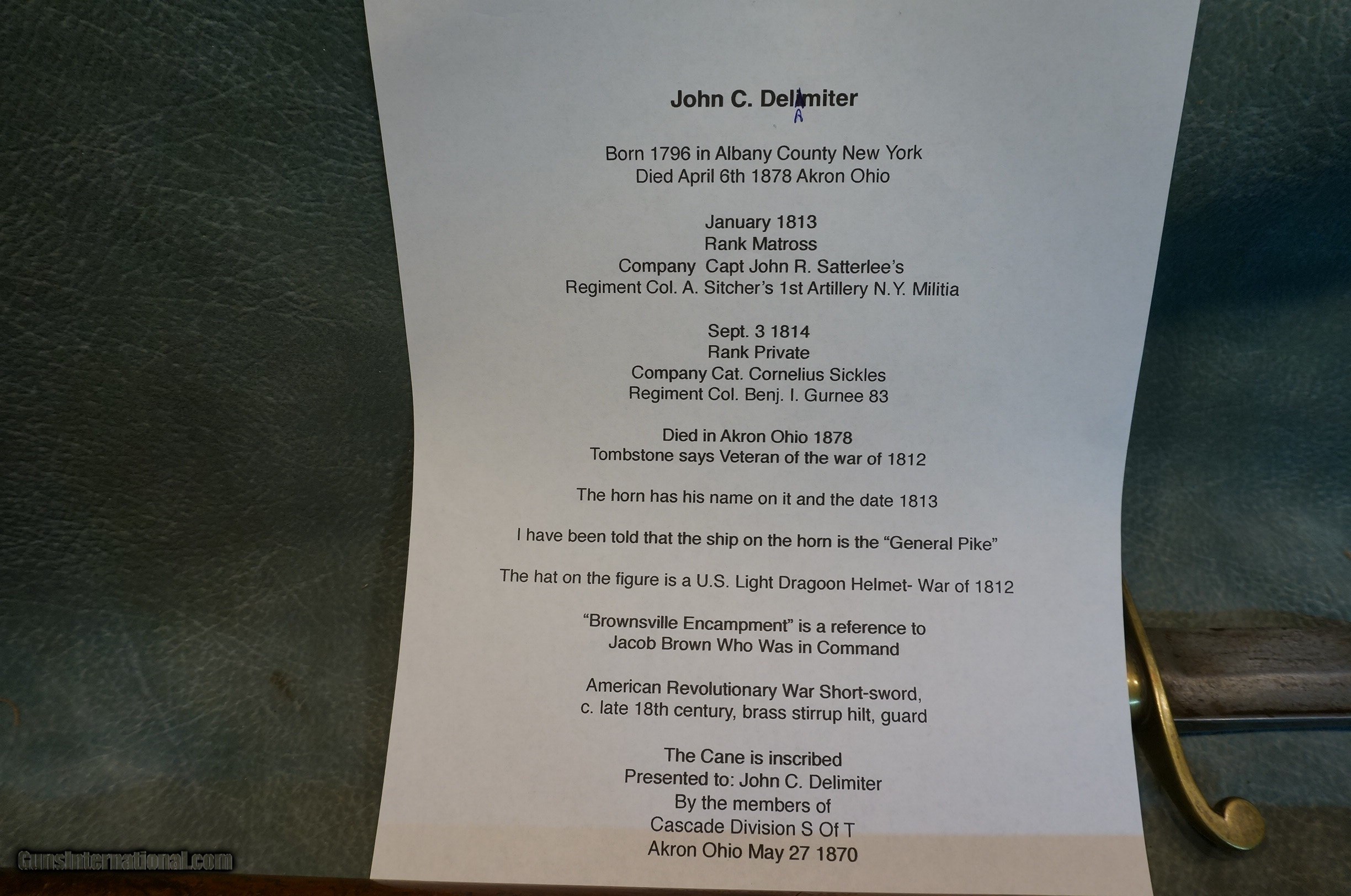 John C. Delimiter
A

Born 1796 in Albany County New York
Died April 6th 1878 Akron Ohio

January 1813
Rank Matross
Company Capt John R. Satterlee's
Regiment Col. A. Sitcher's 1st Artillery N.Y. Militia

Sept. 3 1814
Rank Private
Company Cat. Cornelius Sickles
Regiment Col. Benj. I. Gurnee 83

Died in Akron Ohio 1878
Tombstone says Veteran of the war of 1812

The horn has his name on it and the date 1813

I have been told that the ship on the horn is the "General Pike"

The hat on the figure is a U.S. Light Dragoon Helmet- War of 1812

"Brownsville Encampment" is a reference to
Jacob Brown Who Was in Command

American Revolutionary War Short-sword,
c. late 18th century, brass stirrup hilt, guard

The Cane is inscribed
Presented to: John C. Delimiter
By the members of
Cascade Division S Of T
Akron Ohio May 27 1870

GunsInternational.com